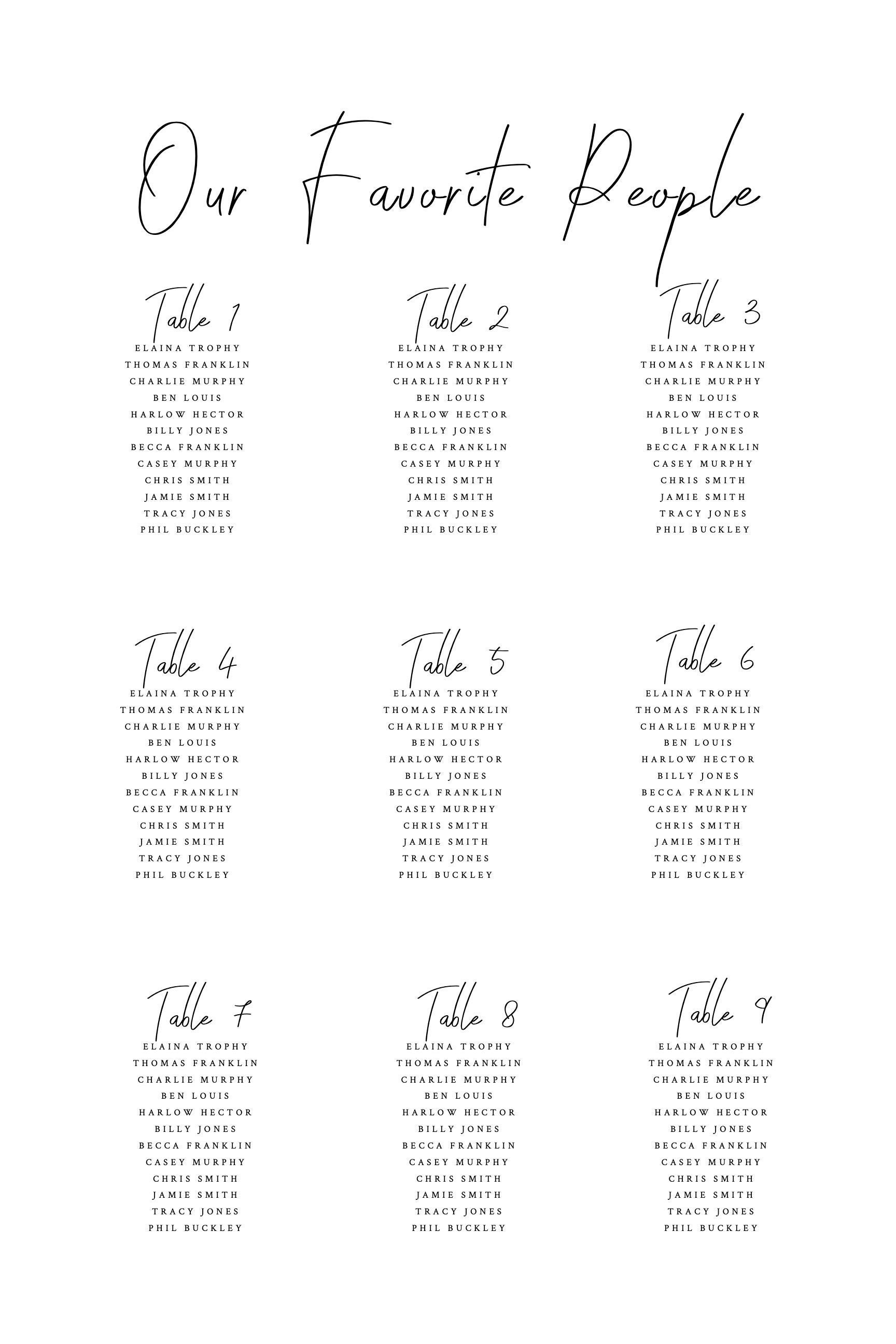 Our Favorite People

Table 1
ELAINA TROPHY
THOMAS FRANKLIN
CHARLIE MURPHY
BEN LOUIS
HARLOW HECTOR
BILLY JONES
BECCA FRANKLIN
CASEY MURPHY
CHRIS SMITH
JAMIE SMITH
TRACY JONES
PHIL BUCKLEY

Table 2
ELAINA TROPHY
THOMAS FRANKLIN
CHARLIE MURPHY
BEN LOUIS
HARLOW HECTOR
BILLY JONES
BECCA FRANKLIN
CASEY MURPHY
CHRIS SMITH
JAMIE SMITH
TRACY JONES
PHIL BUCKLEY

Table 3
ELAINA TROPHY
THOMAS FRANKLIN
CHARLIE MURPHY
BEN LOUIS
HARLOW HECTOR
BILLY JONES
BECCA FRANKLIN
CASEY MURPHY
CHRIS SMITH
JAMIE SMITH
TRACY JONES
PHIL BUCKLEY

Table 4
ELAINA TROPHY
THOMAS FRANKLIN
CHARLIE MURPHY
BEN LOUIS
HARLOW HECTOR
BILLY JONES
BECCA FRANKLIN
CASEY MURPHY
CHRIS SMITH
JAMIE SMITH
TRACY JONES
PHIL BUCKLEY

Table 5
ELAINA TROPHY
THOMAS FRANKLIN
CHARLIE MURPHY
BEN LOUIS
HARLOW HECTOR
BILLY JONES
BECCA FRANKLIN
CASEY MURPHY
CHRIS SMITH
JAMIE SMITH
TRACY JONES
PHIL BUCKLEY

Table 6
ELAINA TROPHY
THOMAS FRANKLIN
CHARLIE MURPHY
BEN LOUIS
HARLOW HECTOR
BILLY JONES
BECCA FRANKLIN
CASEY MURPHY
CHRIS SMITH
JAMIE SMITH
TRACY JONES
PHIL BUCKLEY

Table 7
ELAINA TROPHY
THOMAS FRANKLIN
CHARLIE MURPHY
BEN LOUIS
HARLOW HECTOR
BILLY JONES
BECCA FRANKLIN
CASEY MURPHY
CHRIS SMITH
JAMIE SMITH
TRACY JONES
PHIL BUCKLEY

Table 8
ELAINA TROPHY
THOMAS FRANKLIN
CHARLIE MURPHY
BEN LOUIS
HARLOW HECTOR
BILLY JONES
BECCA FRANKLIN
CASEY MURPHY
CHRIS SMITH
JAMIE SMITH
TRACY JONES
PHIL BUCKLEY

Table 9
ELAINA TROPHY
THOMAS FRANKLIN
CHARLIE MURPHY
BEN LOUIS
HARLOW HECTOR
BILLY JONES
BECCA FRANKLIN
CASEY MURPHY
CHRIS SMITH
JAMIE SMITH
TRACY JONES
PHIL BUCKLEY